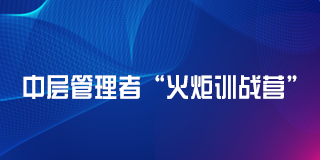 中层管理者“火炬训战营”